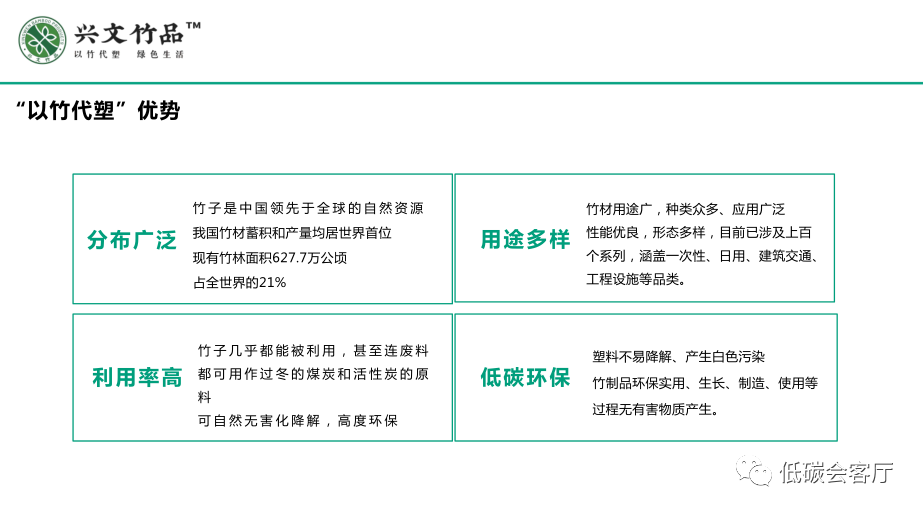 兴文竹品™
以竹代塑 绿色生活

“以竹代塑”优势

分布广泛

竹子是中国领先于全球的自然资源
我国竹材蓄积和产量均居世界首位
现有竹林面积627.7万公顷
占全世界的21%

用途多样

竹材用途广，种类众多、应用广泛
性能优良，形态多样，目前已涉及上百个系列，涵盖一次性、日用、建筑交通、工程设施等品类。

利用率高

竹子几乎都能被利用，甚至连废料都可用作过冬的煤炭和活性炭的原料
可自然无害化降解，高度环保

低碳环保

塑料不易降解、产生白色污染
竹制品环保实用、生长、制造、使用等过程无有害物质产生。

低碳会客厅